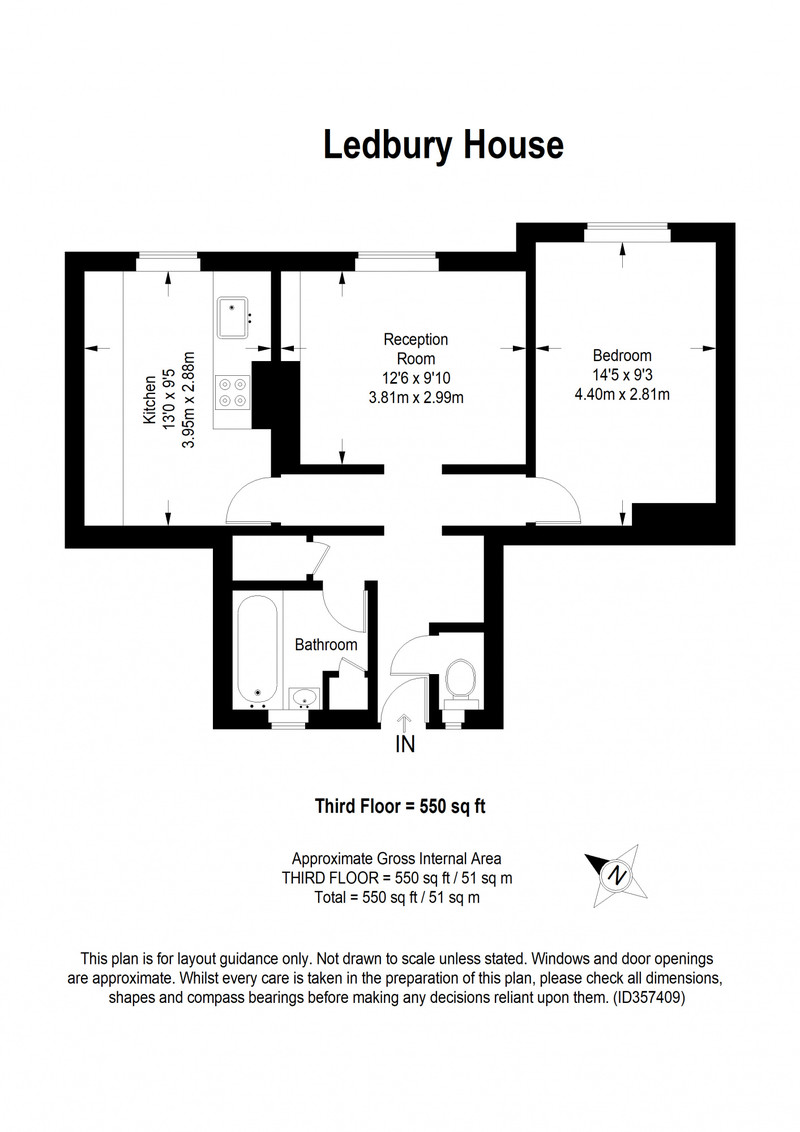 Ledbury House

Kitchen
13'0 x 9'5
3.95m x 2.88m

Reception Room
12'6 x 9'10
3.81m x 2.99m

Bedroom
14'5 x 9'3
4.40m x 2.81m

Bathroom

IN

Third Floor = 550 sq ft

Approximate Gross Internal Area
THIRD FLOOR = 550 sq ft / 51 sq m
Total = 550 sq ft / 51 sq m

N

This plan is for layout guidance only. Not drawn to scale unless stated. Windows and door openings are approximate. Whilst every care is taken in the preparation of this plan, please check all dimensions, shapes and compass bearings before making any decisions reliant upon them. (ID357409)